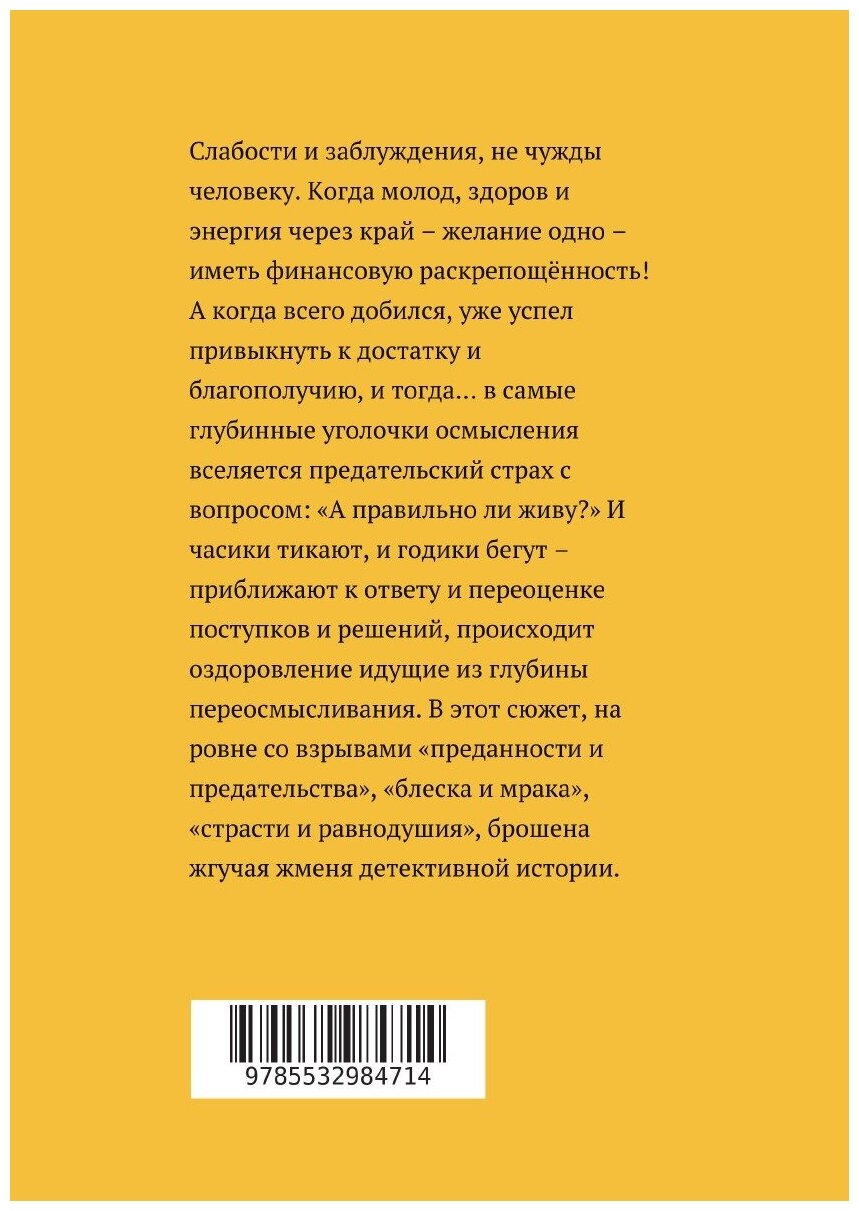 Слабости и заблуждения, не чужды человеку. Когда молод, здоров и энергия через край – желание одно – иметь финансовую раскрепощённость! А когда всего добился, уже успел привыкнуть к достатку и благополучию, и тогда... в самые глубинные уголочки осмысления вселяется предательский страх с вопросом: «А правильно ли живу?» И часики тикают, и годики бегут – приближают к ответу и переоценке поступков и решений, происходит оздоровление идущие из глубины переосмысливания. В этот сюжет, на ровне со взрывами «преданности и предательства», «блеска и мрака», «страсти и равнодушия», брошена жгучая жменя детективной истории.

9785532984714